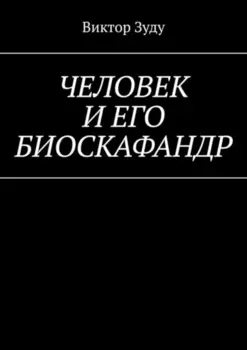 Виктор Зуду

ЧЕЛОВЕК
И ЕГО
БИОСКАФАНДР